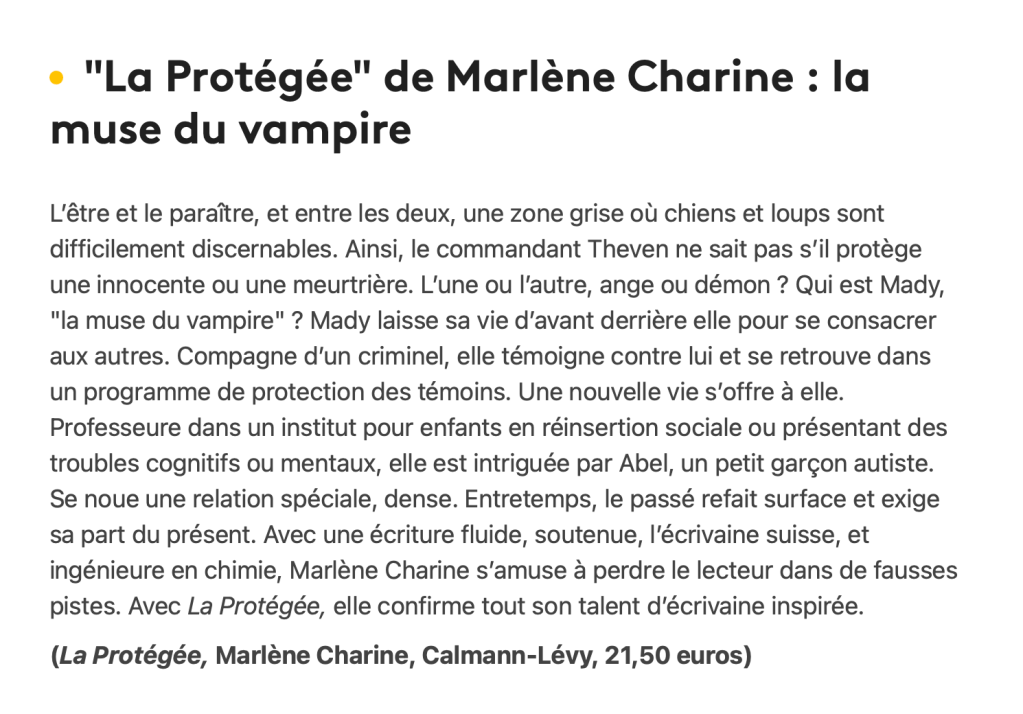 • "La Protégée" de Marlène Charine : la muse du vampire

L'être et le paraître, et entre les deux, une zone grise où chiens et loups sont difficilement discernables. Ainsi, le commandant Theven ne sait pas s'il protège une innocente ou une meurtrière. L'une ou l'autre, ange ou démon ? Qui est Mady, "la muse du vampire" ? Mady laisse sa vie d'avant derrière elle pour se consacrer aux autres. Compagne d'un criminel, elle témoigne contre lui et se retrouve dans un programme de protection des témoins. Une nouvelle vie s'offre à elle. Professeure dans un institut pour enfants en réinsertion sociale ou présentant des troubles cognitifs ou mentaux, elle est intriguée par Abel, un petit garçon autiste. Se noue une relation spéciale, dense. Entretemps, le passé refait surface et exige sa part du présent. Avec une écriture fluide, soutenue, l'écrivaine suisse, et ingénieure en chimie, Marlène Charine s'amuse à perdre le lecteur dans de fausses pistes. Avec La Protégée, elle confirme tout son talent d'écrivaine inspirée.

(La Protégée, Marlène Charine, Calmann-Lévy, 21,50 euros)